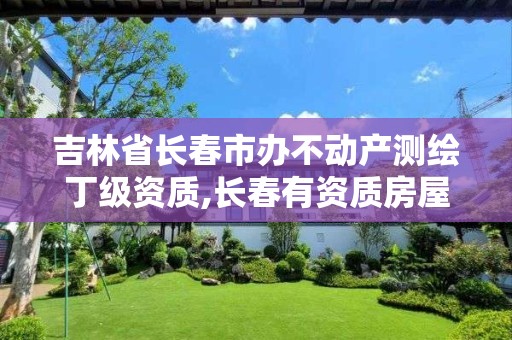 吉林省长春市办不动产测绘丁级资质,长春有资质房屋